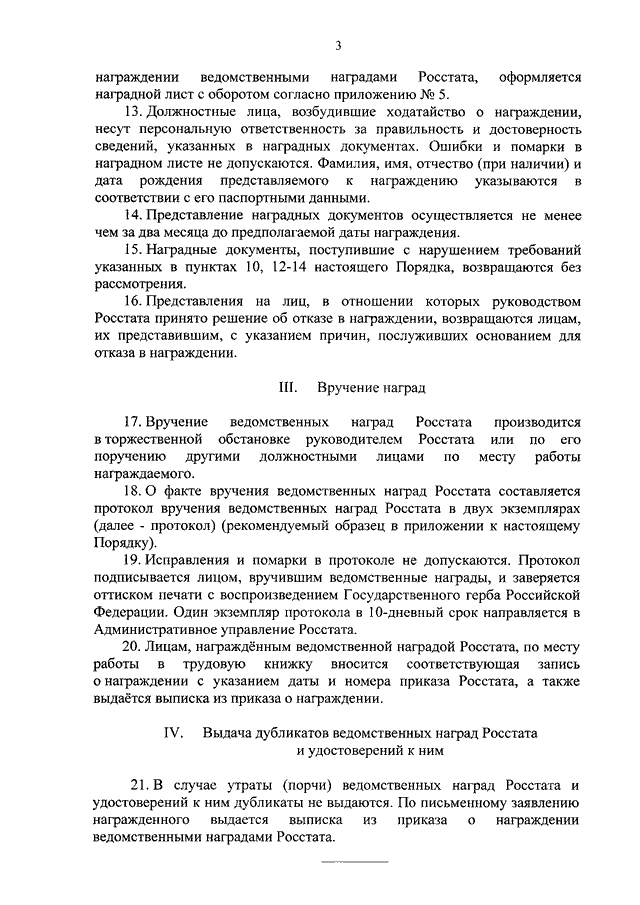 3

награждении ведомственными наградами Росстата, оформляется наградной лист с оборотом согласно приложению № 5.

13. Должностные лица, возбудившие ходатайство о награждении, несут персональную ответственность за правильность и достоверность сведений, указанных в наградных документах. Ошибки и помарки в наградном листе не допускаются. Фамилия, имя, отчество (при наличии) и дата рождения представляемого к награждению указываются в соответствии с его паспортными данными.

14. Представление наградных документов осуществляется не менее чем за два месяца до предполагаемой даты награждения.

15. Наградные документы, поступившие с нарушением требований указанных в пунктах 10, 12-14 настоящего Порядка, возвращаются без рассмотрения.

16. Представления на лиц, в отношении которых руководством Росстата принято решение об отказе в награждении, возвращаются лицам, их представившим, с указанием причин, послуживших основанием для отказа в награждении.

III. Вручение наград

17. Вручение ведомственных наград Росстата производится в торжественной обстановке руководителем Росстата или по его поручению другими должностными лицами по месту работы награждаемого.

18. О факте вручения ведомственных наград Росстата составляется протокол вручения ведомственных наград Росстата в двух экземплярах (далее - протокол) (рекомендуемый образец в приложении к настоящему Порядку).

19. Исправления и помарки в протоколе не допускаются. Протокол подписывается лицом, вручившим ведомственные награды, и заверяется оттиском печати с воспроизведением Государственного герба Российской Федерации. Один экземпляр протокола в 10-дневный срок направляется в Административное управление Росстата.

20. Лицам, награждённым ведомственной наградой Росстата, по месту работы в трудовую книжку вносится соответствующая запись о награждении с указанием даты и номера приказа Росстата, а также выдаётся выписка из приказа о награждении.

IV. Выдача дубликатов ведомственных наград Росстата и удостоверений к ним

21. В случае утраты (порчи) ведомственных наград Росстата и удостоверений к ним дубликаты не выдаются. По письменному заявлению награжденного выдается выписка из приказа о награждении ведомственными наградами Росстата.